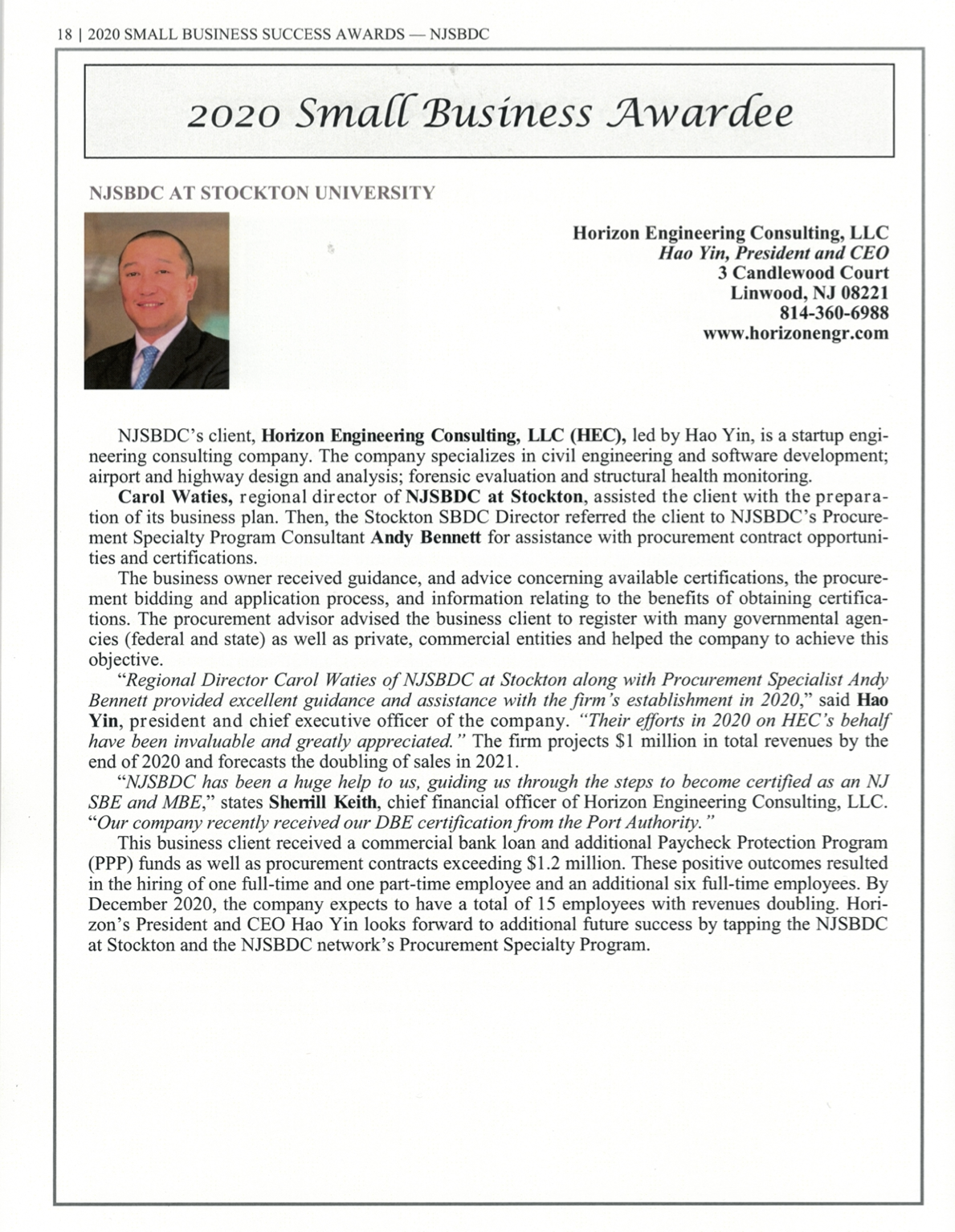 18 | 2020 SMALL BUSINESS SUCCESS AWARDS — NJSBDC

2020 Small Business Awardee

NJSBDC AT STOCKTON UNIVERSITY

Horizon Engineering Consulting, LLC
Hao Yin, President and CEO
3 Candlewood Court
Linwood, NJ 08221
814-360-6988
www.horizonengr.com

NJSBDC's client, Horizon Engineering Consulting, LLC (HEC), led by Hao Yin, is a startup engineering consulting company. The company specializes in civil engineering and software development; airport and highway design and analysis; forensic evaluation and structural health monitoring.

Carol Waties, regional director of NJSBDC at Stockton, assisted the client with the preparation of its business plan. Then, the Stockton SBDC Director referred the client to NJSBDC's Procurement Specialty Program Consultant Andy Bennett for assistance with procurement contract opportunities and certifications.

The business owner received guidance, and advice concerning available certifications, the procurement bidding and application process, and information relating to the benefits of obtaining certifications. The procurement advisor advised the business client to register with many governmental agencies (federal and state) as well as private, commercial entities and helped the company to achieve this objective.

"Regional Director Carol Waties of NJSBDC at Stockton along with Procurement Specialist Andy Bennett provided excellent guidance and assistance with the firm's establishment in 2020," said Hao Yin, president and chief executive officer of the company. "Their efforts in 2020 on HEC's behalf have been invaluable and greatly appreciated." The firm projects $1 million in total revenues by the end of 2020 and forecasts the doubling of sales in 2021.

"NJSBDC has been a huge help to us, guiding us through the steps to become certified as an NJ SBE and MBE," states Sherrill Keith, chief financial officer of Horizon Engineering Consulting, LLC. "Our company recently received our DBE certification from the Port Authority."

This business client received a commercial bank loan and additional Paycheck Protection Program (PPP) funds as well as procurement contracts exceeding $1.2 million. These positive outcomes resulted in the hiring of one full-time and one part-time employee and an additional six full-time employees. By December 2020, the company expects to have a total of 15 employees with revenues doubling. Horizon's President and CEO Hao Yin looks forward to additional future success by tapping the NJSBDC at Stockton and the NJSBDC network's Procurement Specialty Program.